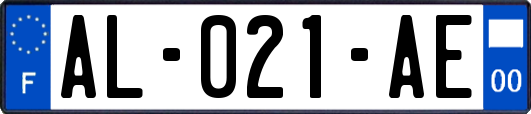 F
AL-021-AE
00